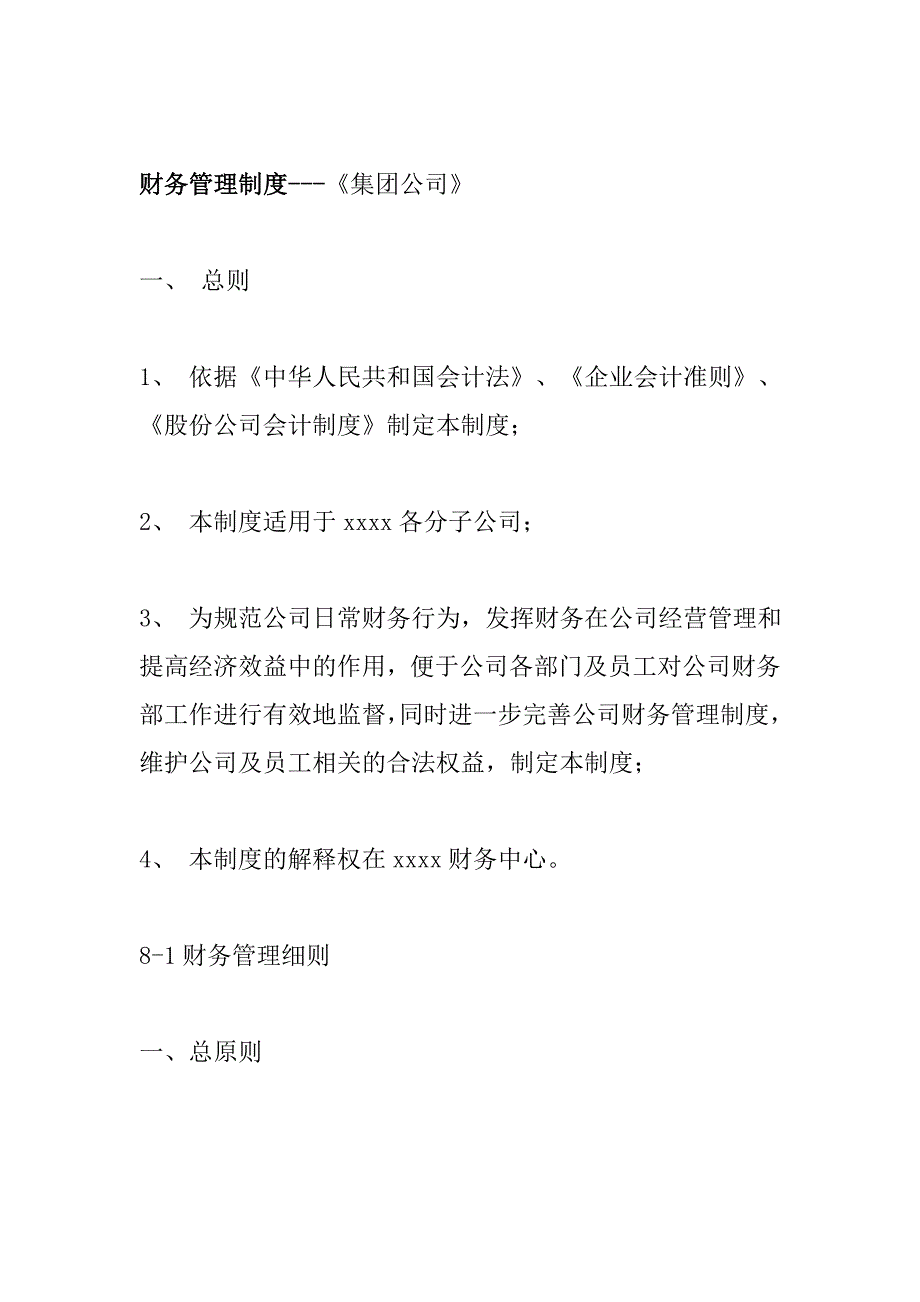 财务管理制度---《集团公司》

一、 总则

1、 依据《中华人民共和国会计法》、《企业会计准则》、《股份公司会计制度》制定本制度；

2、 本制度适用于 xxxx 各分子公司；

3、 为规范公司日常财务行为，发挥财务在公司经营管理和提高经济效益中的作用，便于公司各部门及员工对公司财务部工作进行有效地监督，同时进一步完善公司财务管理制度，维护公司及员工相关的合法权益，制定本制度；

4、 本制度的解释权在 xxxx 财务中心。

8-1 财务管理细则

一、总原则